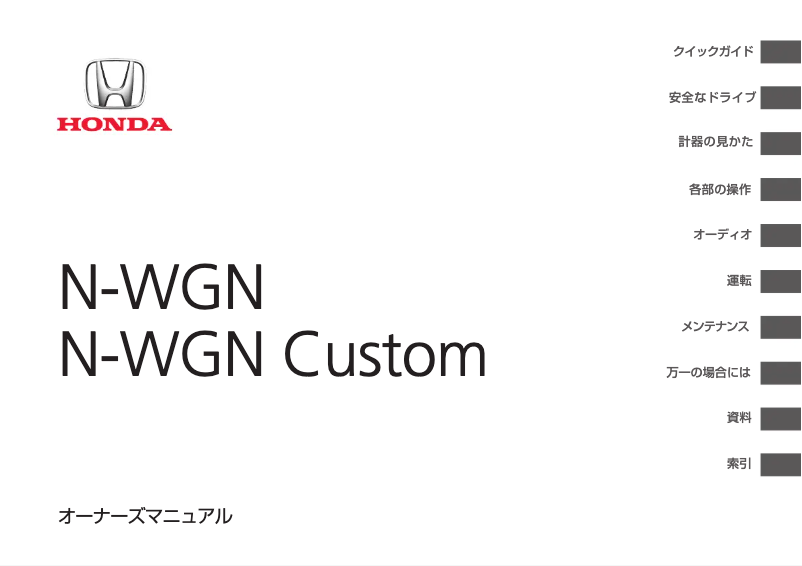 HONDA

N-WGN
N-WGN Custom

オーナーズマニュアル

クイックガイド

安全なドライブ

計器の見かた

各部の操作

オーディオ

運転

メンテナンス

万一の場合には

資料

索引